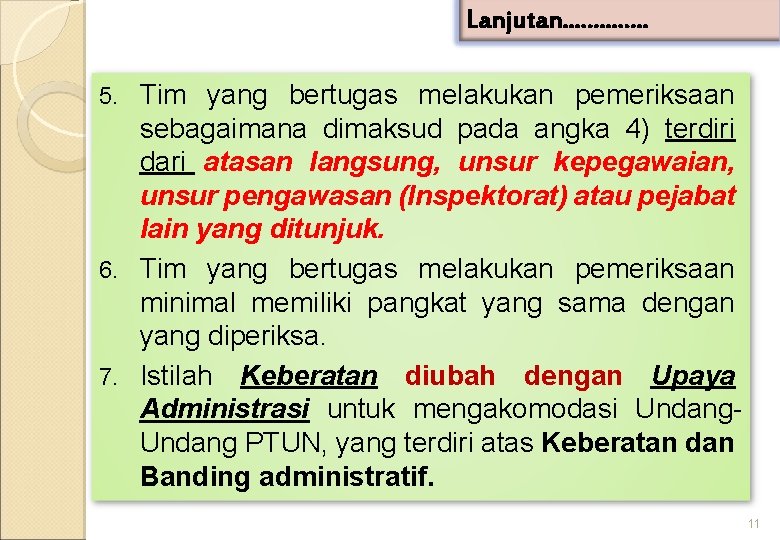 Lanjutan..............

5. Tim yang bertugas melakukan pemeriksaan sebagaimana dimaksud pada angka 4) terdiri dari atasan langsung, unsur kepegawaian, unsur pengawasan (Inspektorat) atau pejabat lain yang ditunjuk.

6. Tim yang bertugas melakukan pemeriksaan minimal memiliki pangkat yang sama dengan yang diperiksa.

7. Istilah Keberatan diubah dengan Upaya Administrasi untuk mengakomodasi Undang-Undang PTUN, yang terdiri atas Keberatan dan Banding administratif.

11